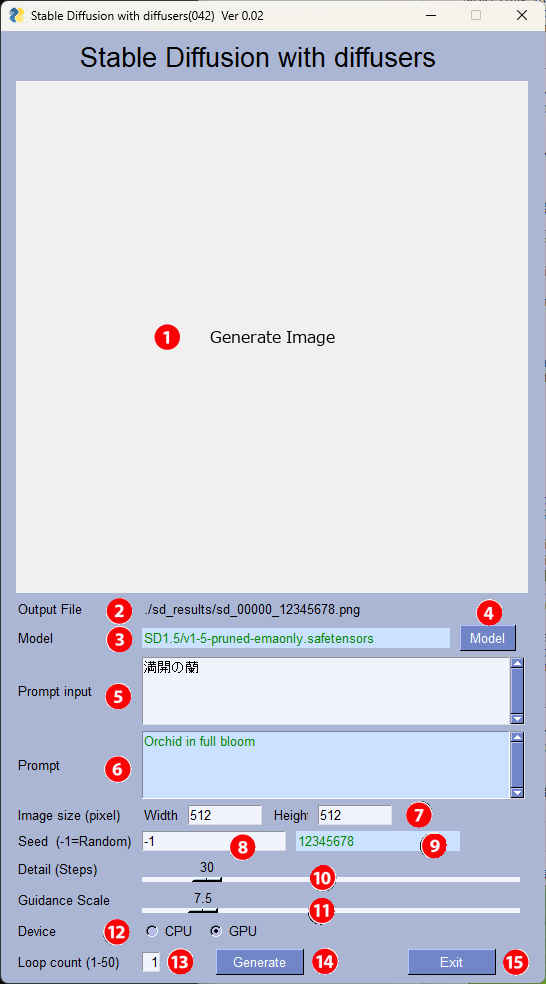 Stable Diffusion with diffusers(042) Ver 0.02

Stable Diffusion with diffusers

1 Generate Image

Output File 2 ./sd_results/sd_00000_12345678.png

4

Model 3 SD1.5/v1-5-pruned-emaonly.safetensors Model

Prompt input 5 満開の蘭

Prompt 6 Orchid in full bloom

Image size (pixel) Width 512 Heigh 512 7

Seed (-1=Random) -1 8 12345678 9

Detail (Steps) 30 10

Guidance Scale 7.5 11

Device 12 CPU GPU

Loop count (1-50) 1 13 Generate 14 Exit 15